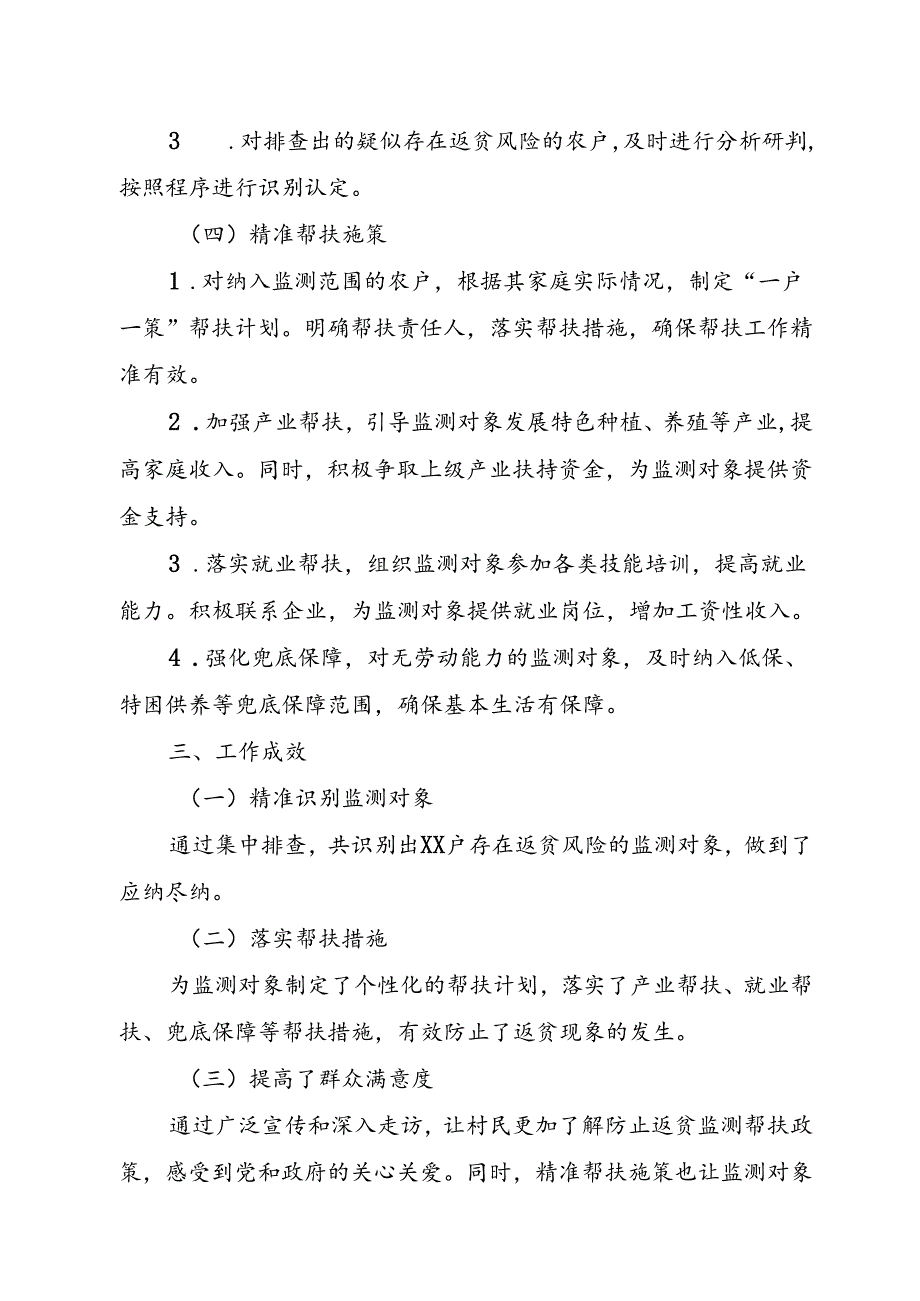 3　.对排查出的疑似存在返贫风险的农户,及时进行分析研判,按照程序进行识别认定。

（四）精准帮扶施策

1．对纳入监测范围的农户，根据其家庭实际情况，制定“一户一策”帮扶计划。明确帮扶责任人，落实帮扶措施，确保帮扶工作精准有效。

2．加强产业帮扶，引导监测对象发展特色种植、养殖等产业,提高家庭收入。同时，积极争取上级产业扶持资金，为监测对象提供资金支持。

3．落实就业帮扶，组织监测对象参加各类技能培训，提高就业能力。积极联系企业，为监测对象提供就业岗位，增加工资性收入。

4．强化兜底保障，对无劳动能力的监测对象，及时纳入低保、特困供养等兜底保障范围，确保基本生活有保障。

三、工作成效

（一）精准识别监测对象

通过集中排查，共识别出XX户存在返贫风险的监测对象，做到了应纳尽纳。

（二）落实帮扶措施

为监测对象制定了个性化的帮扶计划，落实了产业帮扶、就业帮扶、兜底保障等帮扶措施，有效防止了返贫现象的发生。

（三）提高了群众满意度

通过广泛宣传和深入走访，让村民更加了解防止返贫监测帮扶政策，感受到党和政府的关心关爱。同时，精准帮扶施策也让监测对象